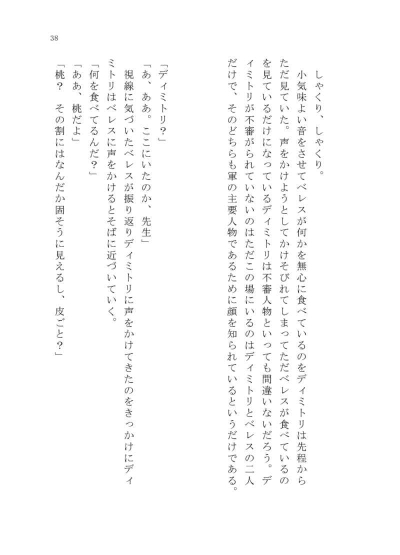 38

しゃくり、しゃくり。

小気味よい音をさせてベレスが何かを無心に食べているのをディミトリは先程からただ見ていた。声をかけようとしてかけそびれてしまってただベレスが食べているのを見ているだけになっているディミトリは不審人物といっても間違いないだろう。ディミトリが不審がられていないのはただこの場にいるのはディミトリとベレスの二人だけで、そのどちらも軍の主要人物であるために顔を知られているというだけである。

「ディミトリ？」

「あ、ああ。ここにいたのか、先生」

視線に気づいたベレスが振り返りディミトリに声をかけてきたのをきっかけにディミトリはベレスに声をかけるとそばに近づいていく。

「何を食べてるんだ？」

「ああ、桃だよ」

「桃？　その割にはなんだか固そうに見えるし、皮ごと？」